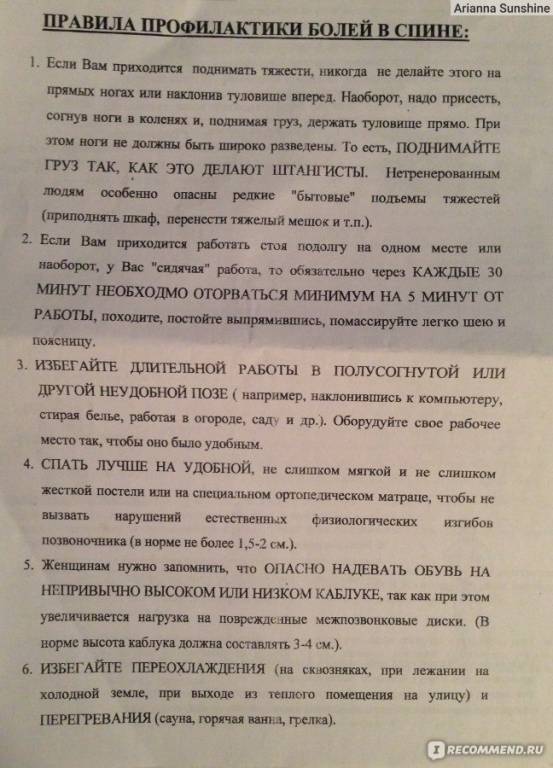 Arianna Sunshine

ПРАВИЛА ПРОФИЛАКТИКИ БОЛЕЙ В СПИНЕ:

1. Если Вам приходится поднимать тяжести, никогда не делайте этого на прямых ногах или наклонив туловище вперед. Наоборот, надо присесть, согнув ноги в коленях и, поднимая груз, держать туловище прямо. При этом ноги не должны быть широко разведены. То есть, ПОДНИМАЙТЕ ГРУЗ ТАК, КАК ЭТО ДЕЛАЮТ ШТАНГИСТЫ. Нетренерованным людям особенно опасны редкие "бытовые" подъемы тяжестей (приподнять шкаф, перенести тяжелый мешок и т.п.).

2. Если Вам приходится работать стоя подолгу на одном месте или наоборот, у Вас "сидячая" работа, то обязательно через КАЖДЫЕ 30 МИНУТ НЕОБХОДМО ОТОРВАТЬСЯ МИНИМУМ НА 5 МИНУТ ОТ РАБОТЫ, походите, постойте выпрямившись, помассируйте легко шею и поясницу.

3. ИЗБЕГАЙТЕ ДЛИТЕЛЬНОЙ РАБОТЫ В ПОЛУСОГНУТОЙ ИЛИ ДРУГОЙ НЕУДОБНОЙ ПОЗЕ ( например, наклонившись к компьютеру, стирая белье, работая в огороде, саду и др.). Оборудуйте свое рабочее место так, чтобы оно было удобным.

4. СПАТЬ ЛУЧШЕ НА УДОБНОЙ, не слишком мягкой и не слишком жесткой постели или на специальном ортопедическом матраце, чтобы не вызвать нарушений естественных физиологических изгибов позвоночника (в норме не более 1,5-2 см.).

5. Женщинам нужно запомнить, что ОПАСНО НАДЕВАТЬ ОБУВЬ НА НЕПРИВЫЧНО ВЫСОКОМ ИЛИ НИЗКОМ КАБЛУКЕ, так как при этом увеличивается нагрузка на поврежденные межпозвонковые диски. (В норме высота каблука должна составлять 3-4 см.).

6. ИЗБЕГАЙТЕ ПЕРЕОХЛАЖДЕНИЯ (на сквозняках, при лежании на холодной земле, при выходе из теплого помещения на улицу) и ПЕРЕГРЕВАНИЯ (сауна, горячая ванна, грелка).

RECOMMEND.RU